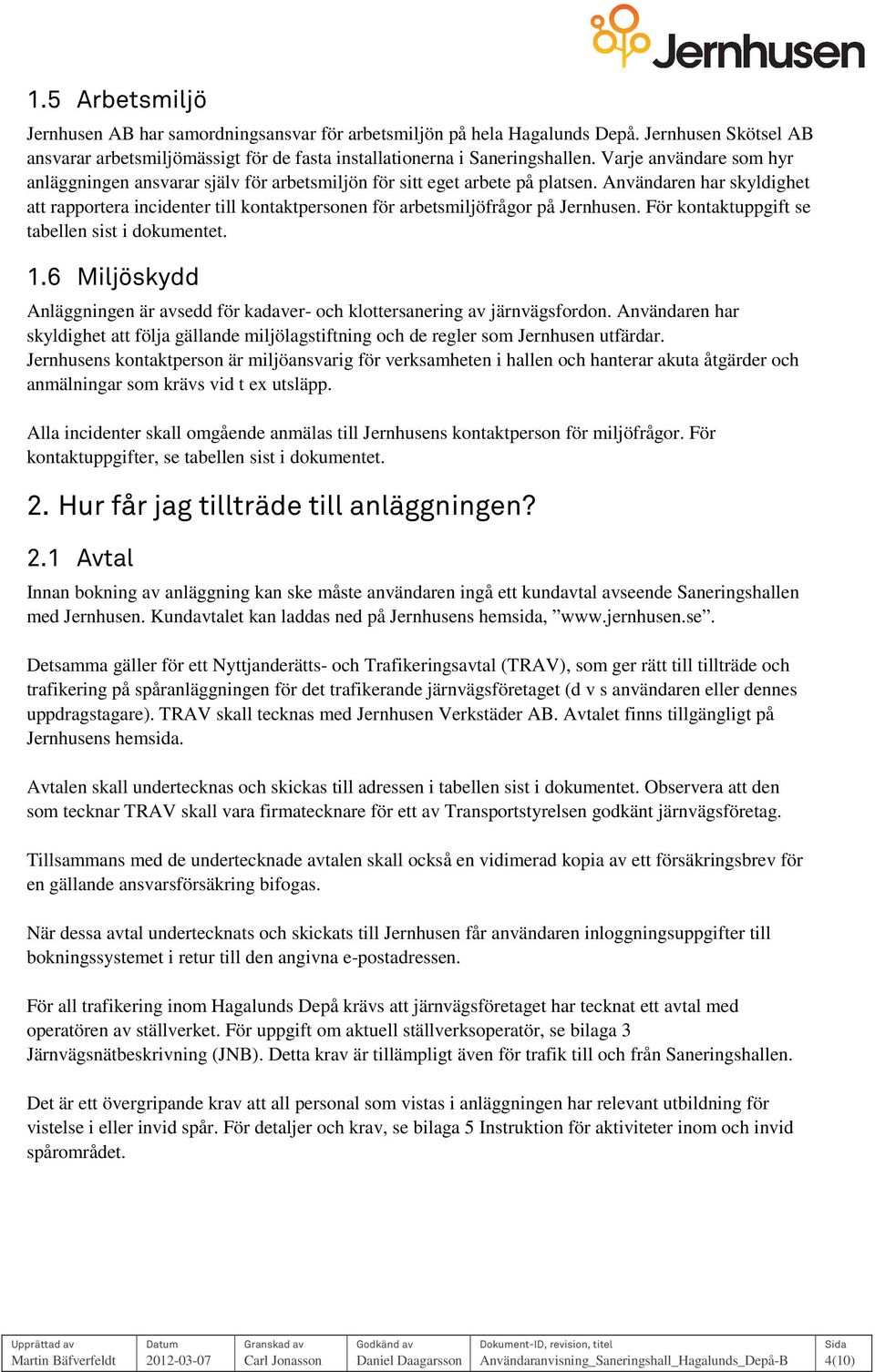 Jernhusen

1.5 Arbetsmiljö

Jernhusen AB har samordningsansvar för arbetsmiljön på hela Hagalunds Depå. Jernhusen Skötsel AB ansvarar arbetsmiljömässigt för de fasta installationerna i Saneringshallen. Varje användare som hyr anläggningen ansvarar själv för arbetsmiljön för sitt eget arbete på platsen. Användaren har skyldighet att rapportera incidenter till kontaktpersonen för arbetsmiljöfrågor på Jernhusen. För kontaktuppgift se tabellen sist i dokumentet.

1.6 Miljöskydd

Anläggningen är avsedd för kadaver- och klottersanering av järnvägsfordon. Användaren har skyldighet att följa gällande miljölagstiftning och de regler som Jernhusen utfärdar. Jernhusens kontaktperson är miljöansvarig för verksamheten i hallen och hanterar akuta åtgärder och anmälningar som krävs vid t ex utsläpp.

Alla incidenter skall omgående anmälas till Jernhusens kontaktperson för miljöfrågor. För kontaktuppgifter, se tabellen sist i dokumentet.

2. Hur får jag tillträde till anläggningen?

2.1 Avtal

Innan bokning av anläggning kan ske måste användaren ingå ett kundavtal avseende Saneringshallen med Jernhusen. Kundavtalet kan laddas ned på Jernhusens hemsida, ”www.jernhusen.se”.

Detsamma gäller för ett Nyttjanderätts- och Trafikeringsavtal (TRAV), som ger rätt till tillträde och trafikering på spåranläggningen för det trafikerande järnvägsföretaget (d v s användaren eller dennes uppdragstagare). TRAV skall tecknas med Jernhusen Verkstäder AB. Avtalet finns tillgängligt på Jernhusens hemsida.

Avtalen skall undertecknas och skickas till adressen i tabellen sist i dokumentet. Observera att den som tecknar TRAV skall vara firmatecknare för ett av Transportstyrelsen godkänt järnvägsföretag.

Tillsammans med de undertecknade avtalen skall också en vidimerad kopia av ett försäkringsbrev för en gällande ansvarsförsäkring bifogas.

När dessa avtal undertecknats och skickats till Jernhusen får användaren inloggningsuppgifter till bokningssystemet i retur till den angivna e-postadressen.

För all trafikering inom Hagalunds Depå krävs att järnvägsföretaget har tecknat ett avtal med operatören av ställverket. För uppgift om aktuell ställverksoperatör, se bilaga 3 Järnvägsnätbeskrivning (JNB). Detta krav är tillämpligt även för trafik till och från Saneringshallen.

Det är ett övergripande krav att all personal som vistas i anläggningen har relevant utbildning för vistelse i eller invid spår. För detaljer och krav, se bilaga 5 Instruktion för aktiviteter inom och invid spårområdet.

| Upprättad av | Datum | Granskad av | Godkänd av | Dokument-ID, revision, titel | Sida |
|---|---|---|---|---|---|
| Martin Bäfverfeldt | 2012-03-07 | Carl Jonasson | Daniel Daagarsson | Användaranvisning_Saneringshall_Hagalunds_Depå-B | 4(10) |